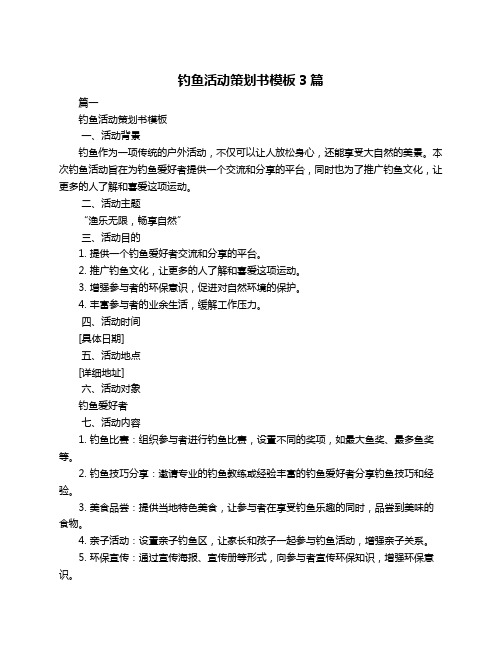 钓鱼活动策划书模板 3 篇

篇一

钓鱼活动策划书模板

一、活动背景

钓鱼作为一项传统的户外活动，不仅可以让人放松身心，还能享受大自然的美景。本次钓鱼活动旨在为钓鱼爱好者提供一个交流和分享的平台，同时也为了推广钓鱼文化，让更多的人了解和喜爱这项运动。

二、活动主题

“渔乐无限，畅享自然”

三、活动目的

1. 提供一个钓鱼爱好者交流和分享的平台。

2. 推广钓鱼文化，让更多的人了解和喜爱这项运动。

3. 增强参与者的环保意识，促进对自然环境的保护。

4. 丰富参与者的业余生活，缓解工作压力。

四、活动时间

[具体日期]

五、活动地点

[详细地址]

六、活动对象

钓鱼爱好者

七、活动内容

1. 钓鱼比赛：组织参与者进行钓鱼比赛，设置不同的奖项，如最大鱼奖、最多鱼奖等。

2. 钓鱼技巧分享：邀请专业的钓鱼教练或经验丰富的钓鱼爱好者分享钓鱼技巧和经验。

3. 美食品尝：提供当地特色美食，让参与者在享受钓鱼乐趣的同时，品尝到美味的食物。

4. 亲子活动：设置亲子钓鱼区，让家长和孩子一起参与钓鱼活动，增强亲子关系。

5. 环保宣传：通过宣传海报、宣传册等形式，向参与者宣传环保知识，增强环保意识。